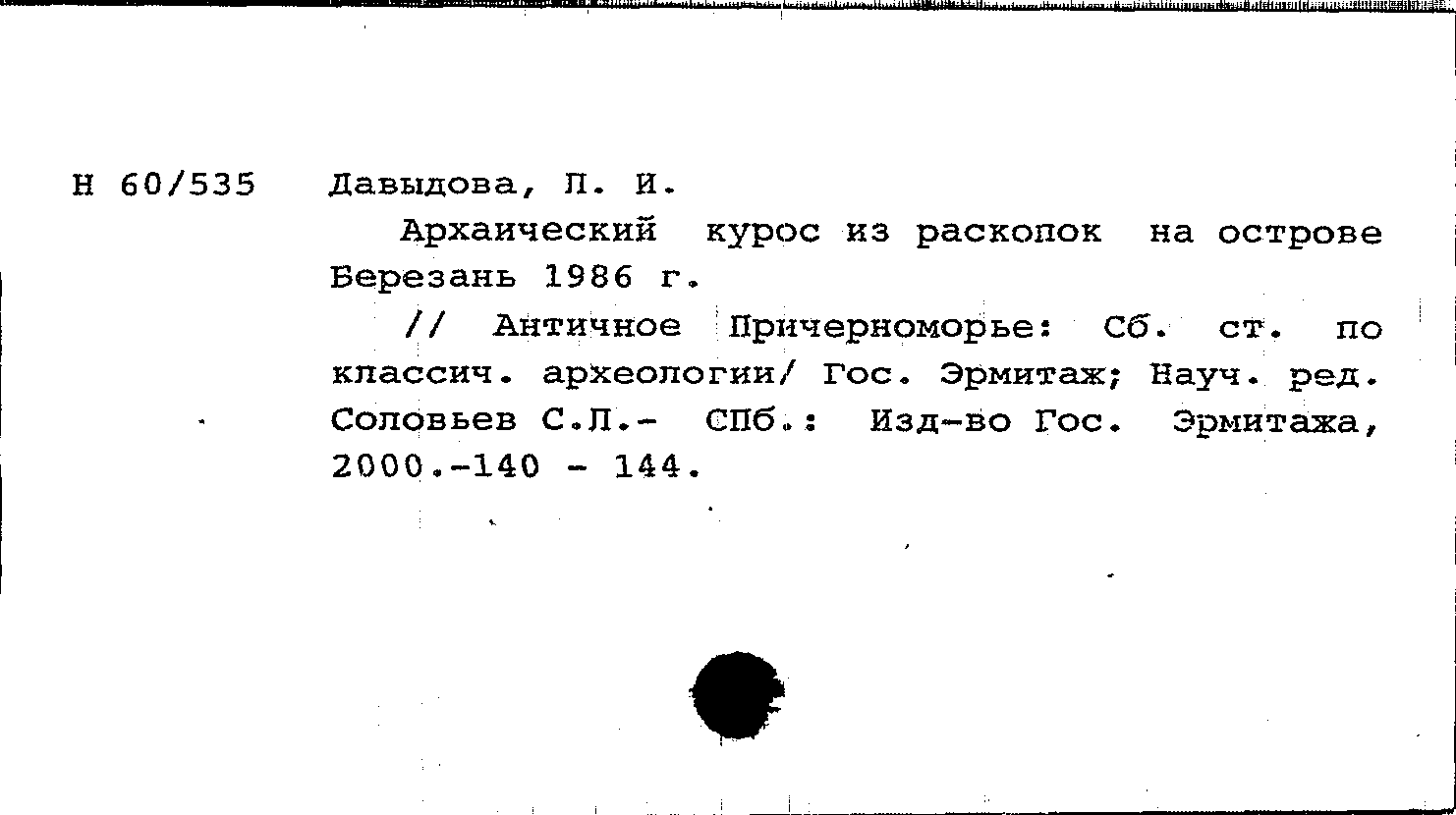 Н 60/535 Давыдова, Л. И.

Архаический курос из раскопок на острове Березань 1986 г.

// Античное Причерноморье: Сб. ст. по классич. археологии/ Гос. Эрмитаж; Науч. ред. Соловьев С.Л.- СПб.: Изд-во Гос. Эрмитажа, 2000.-140 - 144.